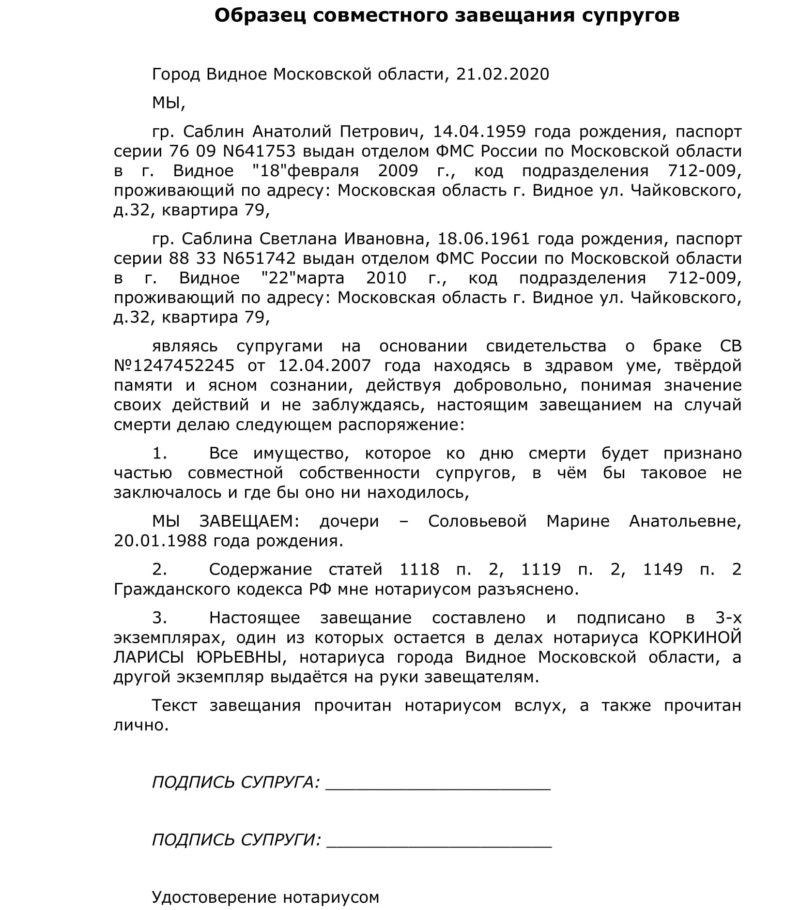 Образец совместного завещания супругов

Город Видное Московской области, 21.02.2020

МЫ,

гр. Саблин Анатолий Петрович, 14.04.1959 года рождения, паспорт серии 76 09 N641753 выдан отделом ФМС России по Московской области в г. Видное "18"февраля 2009 г., код подразделения 712-009, проживающий по адресу: Московская область г. Видное ул. Чайковского, д.32, квартира 79,

гр. Саблина Светлана Ивановна, 18.06.1961 года рождения, паспорт серии 88 33 N651742 выдан отделом ФМС России по Московской области в г. Видное "22"марта 2010 г., код подразделения 712-009, проживающий по адресу: Московская область г. Видное ул. Чайковского, д.32, квартира 79,

являясь супругами на основании свидетельства о браке СВ №1247452245 от 12.04.2007 года находясь в здравом уме, твёрдой памяти и ясном сознании, действуя добровольно, понимая значение своих действий и не заблуждаясь, настоящим завещанием на случай смерти делаю следующем распоряжение:

1. Все имущество, которое ко дню смерти будет признано частью совместной собственности супругов, в чём бы таковое не заключалось и где бы оно ни находилось,

МЫ ЗАВЕЩАЕМ: дочери – Соловьевой Марине Анатольевне, 20.01.1988 года рождения.

2. Содержание статей 1118 п. 2, 1119 п. 2, 1149 п. 2 Гражданского кодекса РФ мне нотариусом разъяснено.

3. Настоящее завещание составлено и подписано в 3-х экземплярах, один из которых остается в делах нотариуса КОРКИНОЙ ЛАРИСЫ ЮРЬЕВНЫ, нотариуса города Видное Московской области, а другой экземпляр выдаётся на руки завещателям.

Текст завещания прочитан нотариусом вслух, а также прочитан лично.

ПОДПИСЬ СУПРУГА: ______________________

ПОДПИСЬ СУПРУГИ: ______________________

Удостоверение нотариусом